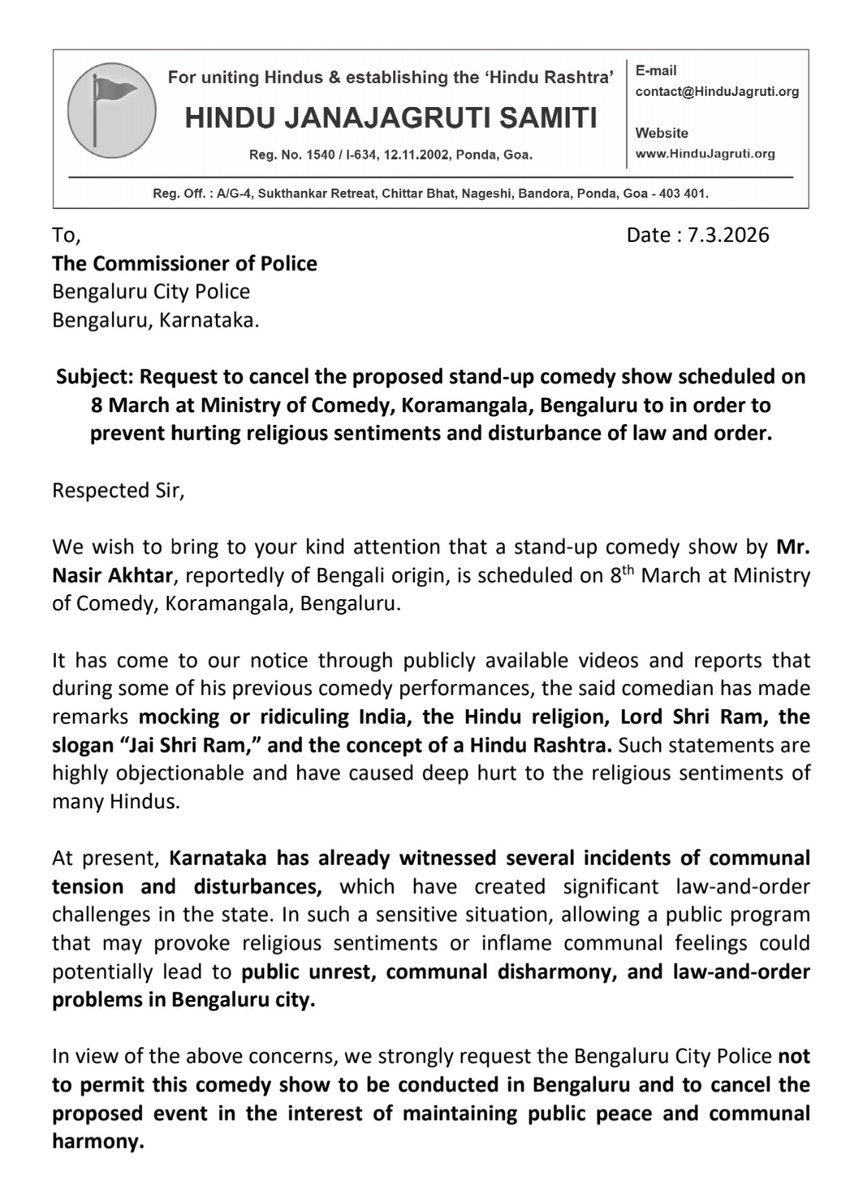 For uniting Hindus & establishing the 'Hindu Rashtra'
HINDU JANAJAGRUTI SAMITI
Reg. No. 1540 / I-634, 12.11.2002, Ponda, Goa.

E-mail
contact@HinduJagruti.org
Website
www.HinduJagruti.org

Reg. Off. : A/G-4, Sukthankar Retreat, Chittar Bhat, Nageshi, Bandora, Ponda, Goa - 403 401.

To,
Date : 7.3.2026
The Commissioner of Police
Bengaluru City Police
Bengaluru, Karnataka.

Subject: Request to cancel the proposed stand-up comedy show scheduled on 8 March at Ministry of Comedy, Koramangala, Bengaluru to in order to prevent hurting religious sentiments and disturbance of law and order.

Respected Sir,

We wish to bring to your kind attention that a stand-up comedy show by Mr. Nasir Akhtar, reportedly of Bengali origin, is scheduled on 8$^{th}$ March at Ministry of Comedy, Koramangala, Bengaluru.

It has come to our notice through publicly available videos and reports that during some of his previous comedy performances, the said comedian has made remarks mocking or ridiculing India, the Hindu religion, Lord Shri Ram, the slogan "Jai Shri Ram," and the concept of a Hindu Rashtra. Such statements are highly objectionable and have caused deep hurt to the religious sentiments of many Hindus.

At present, Karnataka has already witnessed several incidents of communal tension and disturbances, which have created significant law-and-order challenges in the state. In such a sensitive situation, allowing a public program that may provoke religious sentiments or inflame communal feelings could potentially lead to public unrest, communal disharmony, and law-and-order problems in Bengaluru city.

In view of the above concerns, we strongly request the Bengaluru City Police not to permit this comedy show to be conducted in Bengaluru and to cancel the proposed event in the interest of maintaining public peace and communal harmony.